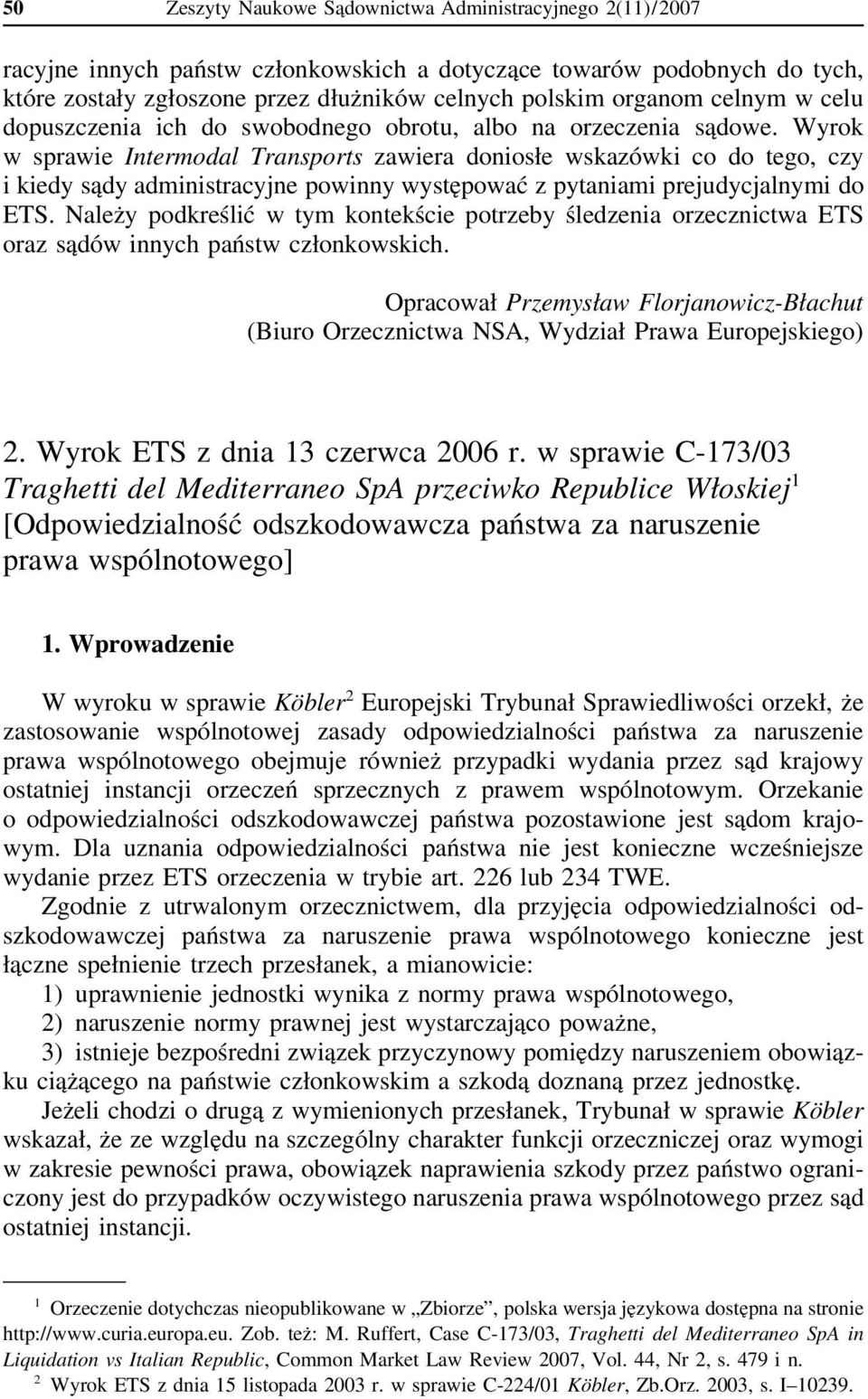 50 Zeszyty Naukowe Sądownictwa Administracyjnego 2(11)/2007

racyjne innych państw członkowskich a dotyczące towarów podobnych do tych, które zostały zgłoszone przez dłużników celnych polskim organom celnym w celu dopuszczenia ich do swobodnego obrotu, albo na orzeczenia sądowe. Wyrok w sprawie Intermodal Transports zawiera doniosłe wskazówki co do tego, czy i kiedy sądy administracyjne powinny występować z pytaniami prejudycjalnymi do ETS. Należy podkreślić w tym kontekście potrzeby śledzenia orzecznictwa ETS oraz sądów innych państw członkowskich.

Opracował Przemysław Florjanowicz-Błachut
(Biuro Orzecznictwa NSA, Wydział Prawa Europejskiego)

2. Wyrok ETS z dnia 13 czerwca 2006 r. w sprawie C-173/03 Traghetti del Mediterraneo SpA przeciwko Republice Włoskiej$^1$ [Odpowiedzialność odszkodowawcza państwa za naruszenie prawa wspólnotowego]

1. Wprowadzenie

W wyroku w sprawie Köbler$^2$ Europejski Trybunał Sprawiedliwości orzekł, że zastosowanie wspólnotowej zasady odpowiedzialności państwa za naruszenie prawa wspólnotowego obejmuje również przypadki wydania przez sąd krajowy ostatniej instancji orzeczeń sprzecznych z prawem wspólnotowym. Orzekanie o odpowiedzialności odszkodowawczej państwa pozostawione jest sądom krajowym. Dla uznania odpowiedzialności państwa nie jest konieczne wcześniejsze wydanie przez ETS orzeczenia w trybie art. 226 lub 234 TWE.

Zgodnie z utrwalonym orzecznictwem, dla przyjęcia odpowiedzialności odszkodowawczej państwa za naruszenie prawa wspólnotowego konieczne jest łączne spełnienie trzech przesłanek, a mianowicie:
1) uprawnienie jednostki wynika z normy prawa wspólnotowego,
2) naruszenie normy prawnej jest wystarczająco poważne,
3) istnieje bezpośredni związek przyczynowy pomiędzy naruszeniem obowiązku ciążącego na państwie członkowskim a szkodą doznaną przez jednostkę.

Jeżeli chodzi o drugą z wymienionych przesłanek, Trybunał w sprawie Köbler wskazał, że ze względu na szczególny charakter funkcji orzeczniczej oraz wymogi w zakresie pewności prawa, obowiązek naprawienia szkody przez państwo ograniczony jest do przypadków oczywistego naruszenia prawa wspólnotowego przez sąd ostatniej instancji.

$^1$ Orzeczenie dotychczas nieopublikowane w „Zbiorze”, polska wersja językowa dostępna na stronie http://www.curia.europa.eu. Zob. też: M. Ruffert, Case C-173/03, Traghetti del Mediterraneo SpA in Liquidation vs Italian Republic, Common Market Law Review 2007, Vol. 44, Nr 2, s. 479 i n.
$^2$ Wyrok ETS z dnia 15 listopada 2003 r. w sprawie C-224/01 Köbler, Zb.Orz. 2003, s. I–10239.